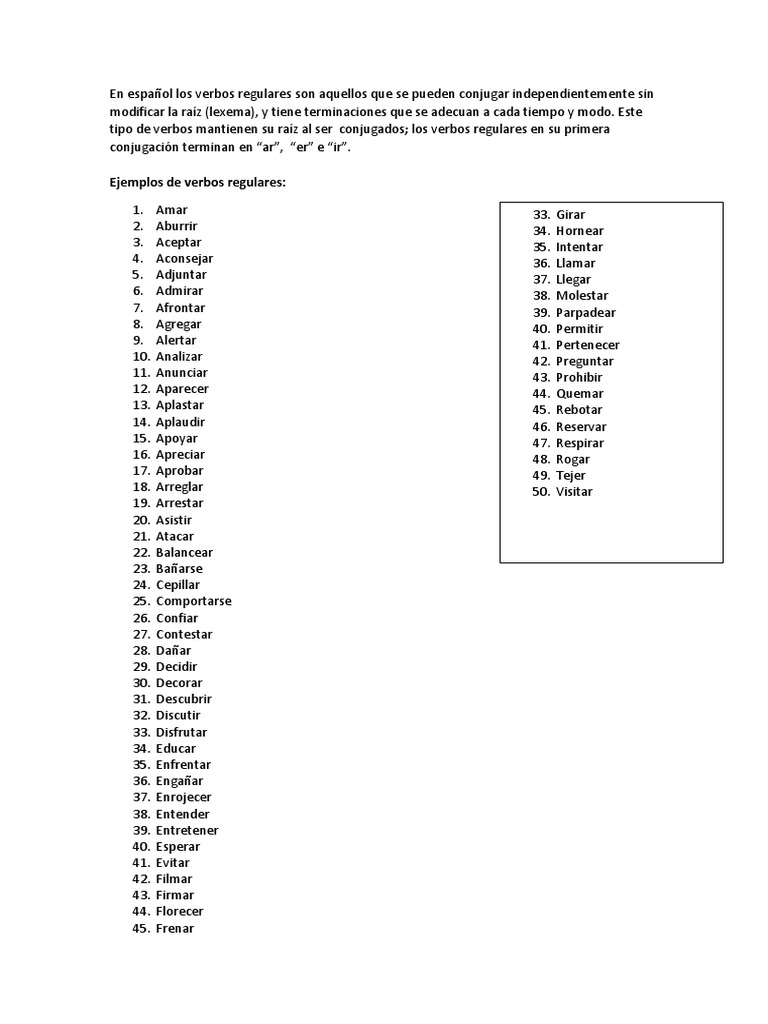 En español los verbos regulares son aquellos que se pueden conjugar independientemente sin modificar la raiz (lexema), y tiene terminaciones que se adecuan a cada tiempo y modo. Este tipo de verbos mantienen su raiz al ser conjugados; los verbos regulares en su primera conjugación terminan en “ar”, “er” e “ir”.

Ejemplos de verbos regulares:

1. Amar
2. Aburrir
3. Aceptar
4. Aconsejar
5. Adjuntar
6. Admirar
7. Afrontar
8. Agregar
9. Alertar
10. Analizar
11. Anunciar
12. Aparecer
13. Aplastar
14. Aplaudir
15. Apoyar
16. Apreciar
17. Aprobar
18. Arreglar
19. Arrestar
20. Asistir
21. Atacar
22. Balancear
23. Bañarse
24. Cepillar
25. Comportarse
26. Confiar
27. Contestar
28. Dañar
29. Decidir
30. Decorar
31. Descubrir
32. Discutir
33. Disfrutar
34. Educar
35. Enfrentar
36. Engañar
37. Enrojecer
38. Entender
39. Entretener
40. Esperar
41. Evitar
42. Filmar
43. Firmar
44. Florecer
45. Frenar

33. Girar
34. Hornear
35. Intentar
36. Llamar
37. Llegar
38. Molestar
39. Parpadear
40. Permitir
41. Pertenecer
42. Preguntar
43. Prohibir
44. Quemar
45. Rebotar
46. Reservar
47. Respirar
48. Rogar
49. Tejer
50. Visitar